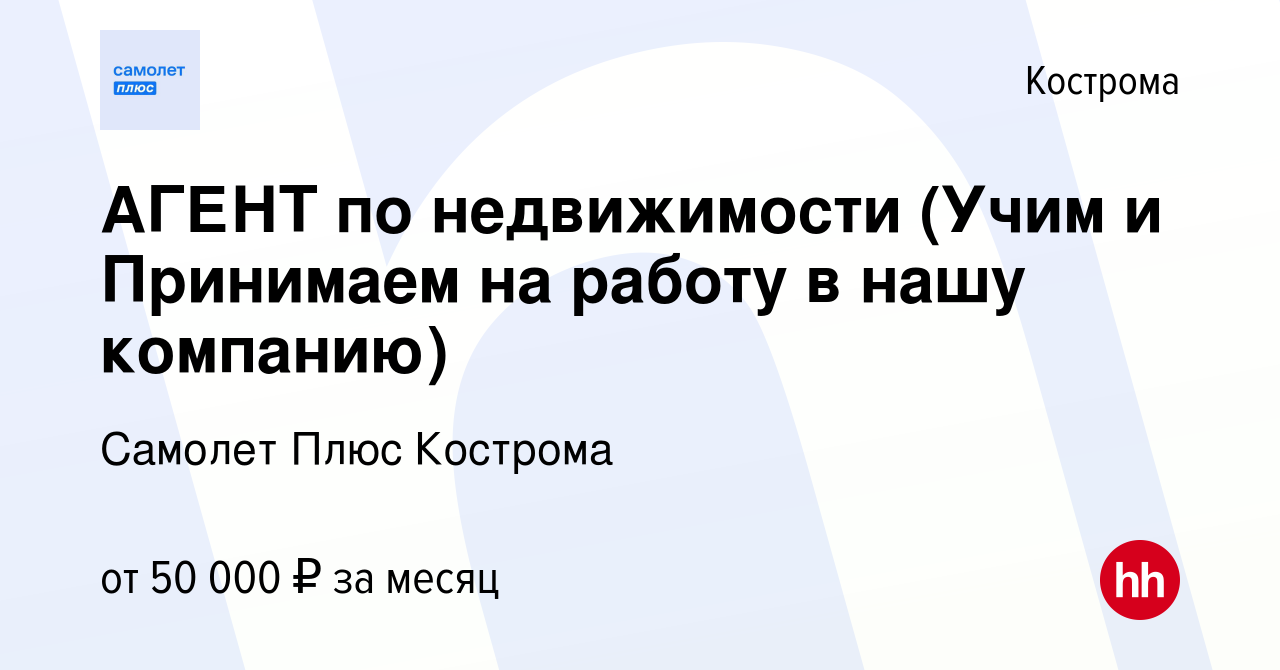 самолет
плюс

Кострома

АГЕНТ по недвижимости (Учим и Принимаем на работу в нашу компанию)

Самолет Плюс Кострома

от 50 000 ₽ за месяц

hh